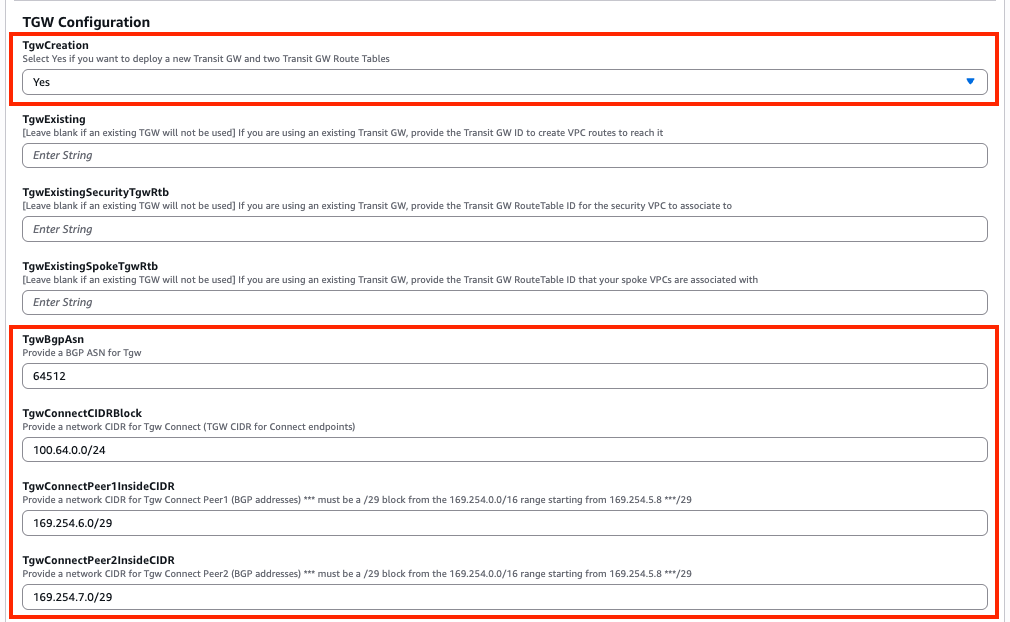 TGW Configuration

TgwCreation
Select Yes if you want to deploy a new Transit GW and two Transit GW Route Tables
Yes

TgwExisting
[Leave blank if an existing TGW will not be used] If you are using an existing Transit GW, provide the Transit GW ID to create VPC routes to reach it
Enter String

TgwExistingSecurityTgwRtb
[Leave blank if an existing TGW will not be used] If you are using an existing Transit GW, provide the Transit GW RouteTable ID for the security VPC to associate to
Enter String

TgwExistingSpokeTgwRtb
[Leave blank if an existing TGW will not be used] If you are using an existing Transit GW, provide the Transit GW RouteTable ID that your spoke VPCs are associated with
Enter String

TgwBgpAsn
Provide a BGP ASN for Tgw
64512

TgwConnectCIDRBlock
Provide a network CIDR for Tgw Connect (TGW CIDR for Connect endpoints)
100.64.0.0/24

TgwConnectPeer1InsideCIDR
Provide a network CIDR for Tgw Connect Peer1 (BGP addresses) *** must be a /29 block from the 169.254.0.0/16 range starting from 169.254.5.8 ***/29
169.254.6.0/29

TgwConnectPeer2InsideCIDR
Provide a network CIDR for Tgw Connect Peer2 (BGP addresses) *** must be a /29 block from the 169.254.0.0/16 range starting from 169.254.5.8 ***/29
169.254.7.0/29